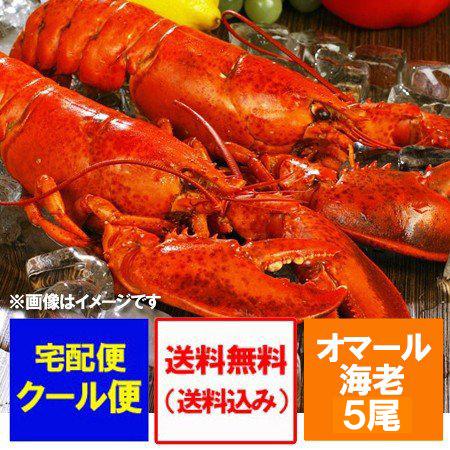 ※画像はイメージです

宅配便
クール便

送料無料
（送料込み）

オマール
海老
5尾